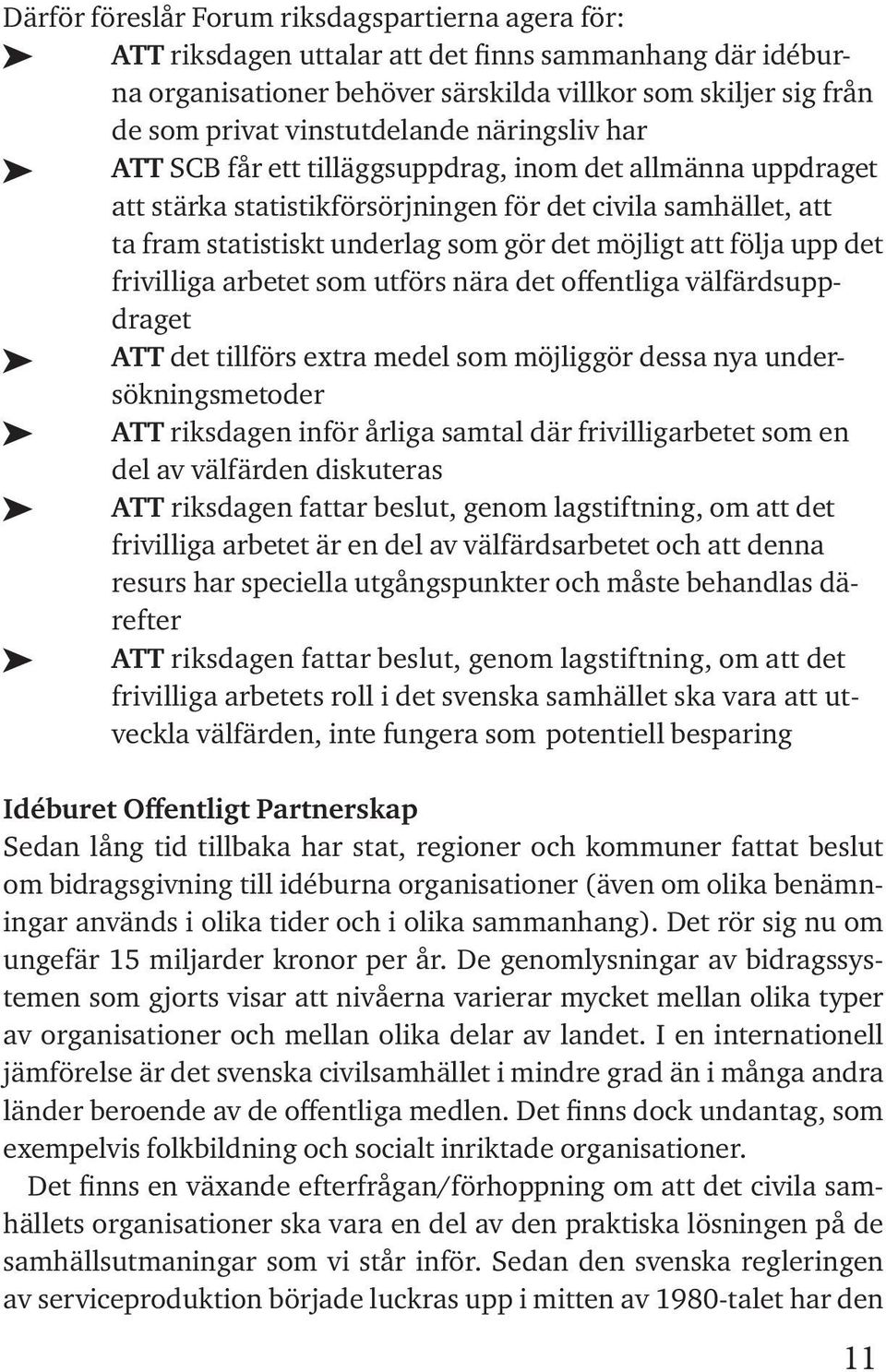 Därför föreslår Forum riksdagspartierna agera för:

➤ ATT riksdagen uttalar att det finns sammanhang där idéburna organisationer behöver särskilda villkor som skiljer sig från de som privat vinstutdelande näringsliv har

➤ ATT SCB får ett tilläggsuppdrag, inom det allmänna uppdraget att stärka statistikförsörjningen för det civila samhället, att ta fram statistiskt underlag som gör det möjligt att följa upp det frivilliga arbetet som utförs nära det offentliga välfärdsuppdraget

➤ ATT det tillförs extra medel som möjliggör dessa nya undersökningsmetoder

➤ ATT riksdagen inför årliga samtal där frivilligarbetet som en del av välfärden diskuteras

➤ ATT riksdagen fattar beslut, genom lagstiftning, om att det frivilliga arbetet är en del av välfärdsarbetet och att denna resurs har speciella utgångspunkter och måste behandlas därefter

➤ ATT riksdagen fattar beslut, genom lagstiftning, om att det frivilliga arbetets roll i det svenska samhället ska vara att utveckla välfärden, inte fungera som potentiell besparing

Idéburet Offentligt Partnerskap
Sedan lång tid tillbaka har stat, regioner och kommuner fattat beslut om bidragsgivning till idéburna organisationer (även om olika benämningar används i olika tider och i olika sammanhang). Det rör sig nu om ungefär 15 miljarder kronor per år. De genomlysningar av bidragssystemen som gjorts visar att nivåerna varierar mycket mellan olika typer av organisationer och mellan olika delar av landet. I en internationell jämförelse är det svenska civilsamhället i mindre grad än i många andra länder beroende av de offentliga medlen. Det finns dock undantag, som exempelvis folkbildning och socialt inriktade organisationer.

Det finns en växande efterfrågan/förhoppning om att det civila samhällets organisationer ska vara en del av den praktiska lösningen på de samhällsutmaningar som vi står inför. Sedan den svenska regleringen av serviceproduktion började luckras upp i mitten av 1980-talet har den

11